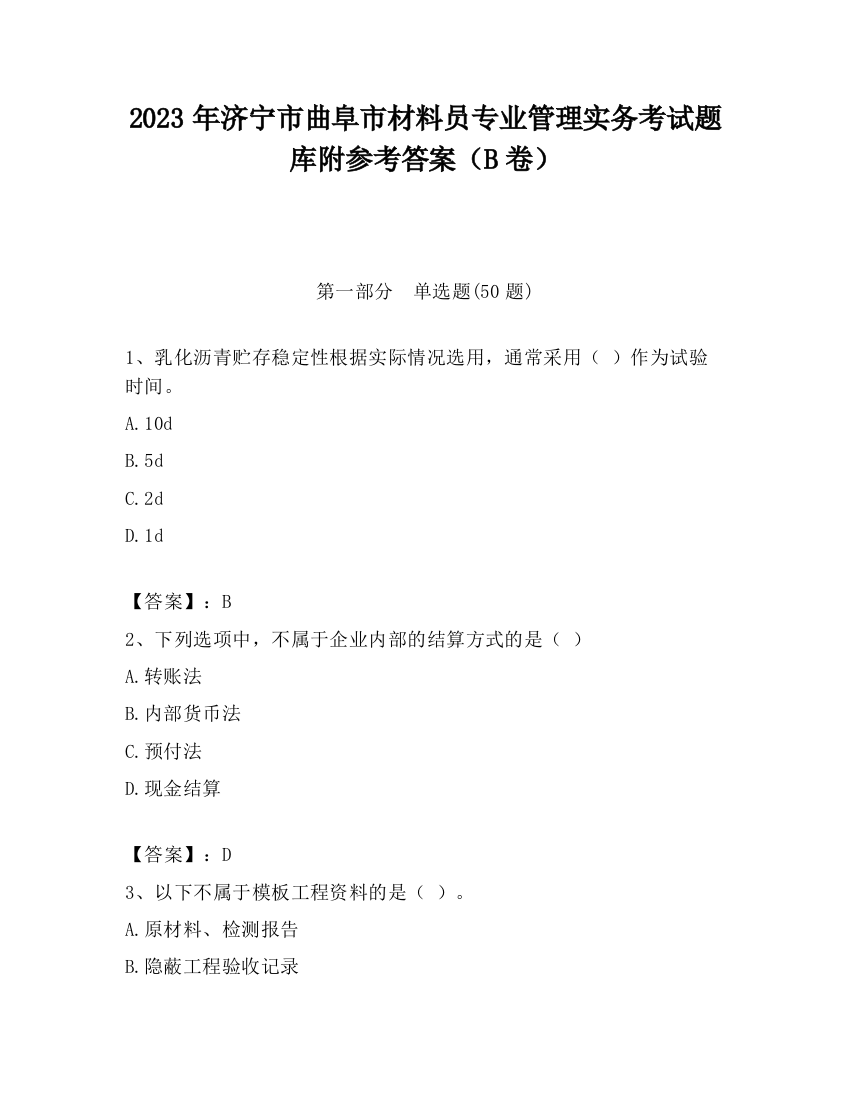 2023 年济宁市曲阜市材料员专业管理实务考试题库附参考答案（B 卷）

第一部分　单选题(50 题)

1、乳化沥青贮存稳定性根据实际情况选用，通常采用（ ）作为试验时间。

A. 10d

B. 5d

C. 2d

D. 1d

【答案】：B

2、下列选项中，不属于企业内部的结算方式的是（ ）

A. 转账法

B. 内部货币法

C. 预付法

D. 现金结算

【答案】：D

3、以下不属于模板工程资料的是（ ）。

A. 原材料、检测报告

B. 隐蔽工程验收记录